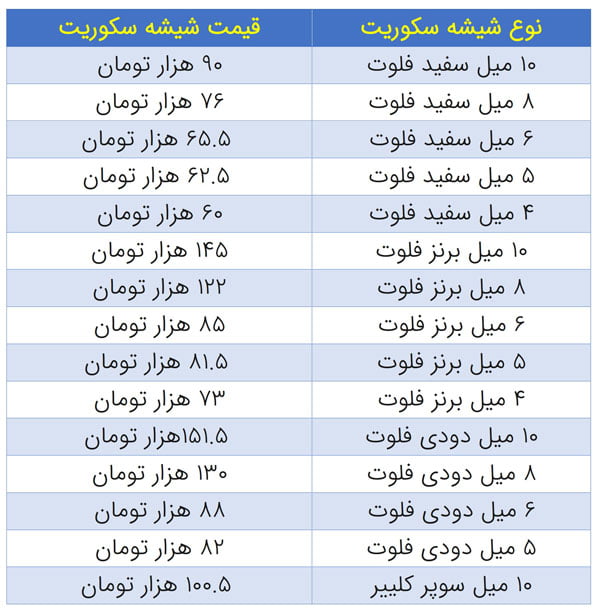 | نوع شیشه سکوریت | قیمت شیشه سکوریت |
|---|---|
| ۱۰ میل سفید فلوت | ۹۰ هزار تومان |
| ۸ میل سفید فلوت | ۷۶ هزار تومان |
| ۶ میل سفید فلوت | ۶۵.۵ هزار تومان |
| ۵ میل سفید فلوت | ۶۲.۵ هزار تومان |
| ۴ میل سفید فلوت | ۶۰ هزار تومان |
| ۱۰ میل برنز فلوت | ۱۴۵ هزار تومان |
| ۸ میل برنز فلوت | ۱۲۲ هزار تومان |
| ۶ میل برنز فلوت | ۸۵ هزار تومان |
| ۵ میل برنز فلوت | ۸۱.۵ هزار تومان |
| ۴ میل برنز فلوت | ۷۳ هزار تومان |
| ۱۰ میل دودی فلوت | ۱۵۱.۵هزار تومان |
| ۸ میل دودی فلوت | ۱۳۰ هزار تومان |
| ۶ میل دودی فلوت | ۸۸ هزار تومان |
| ۵ میل دودی فلوت | ۸۲ هزار تومان |
| ۱۰ میل سوپر کلییر | ۱۰۰.۵ هزار تومان |